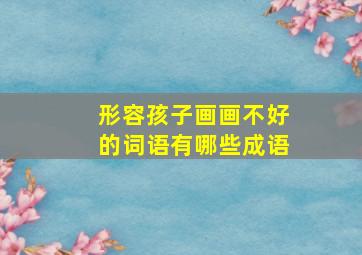 形容孩子画画不好的词语有哪些成语